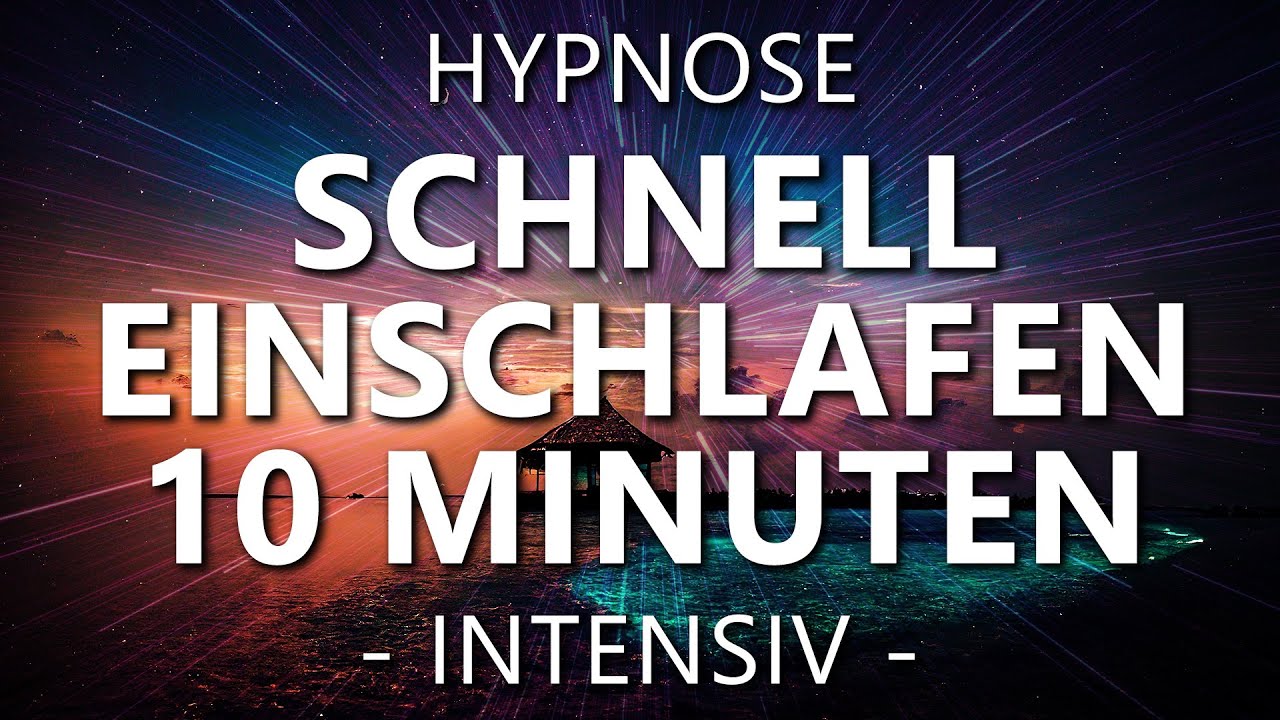 HYPNOSE
SCHNELL EINSCHLAFEN 10 MINUTEN
- INTENSIV -